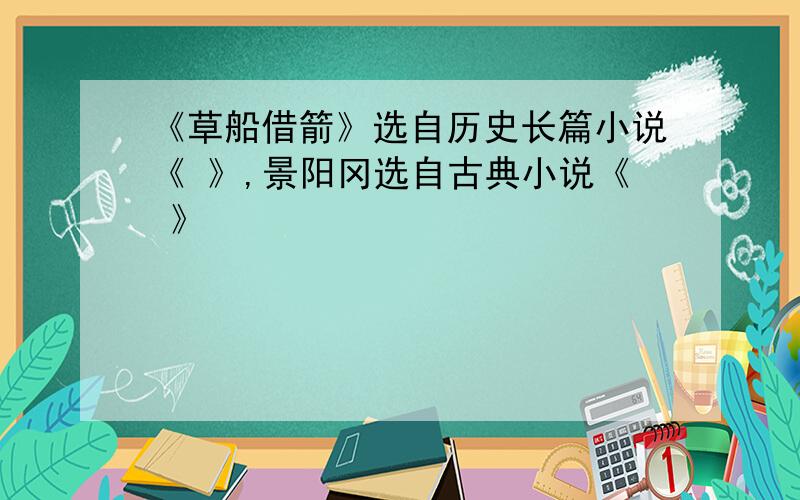 《草船借箭》选自历史长篇小说《 》，景阳冈选自古典小说《 》